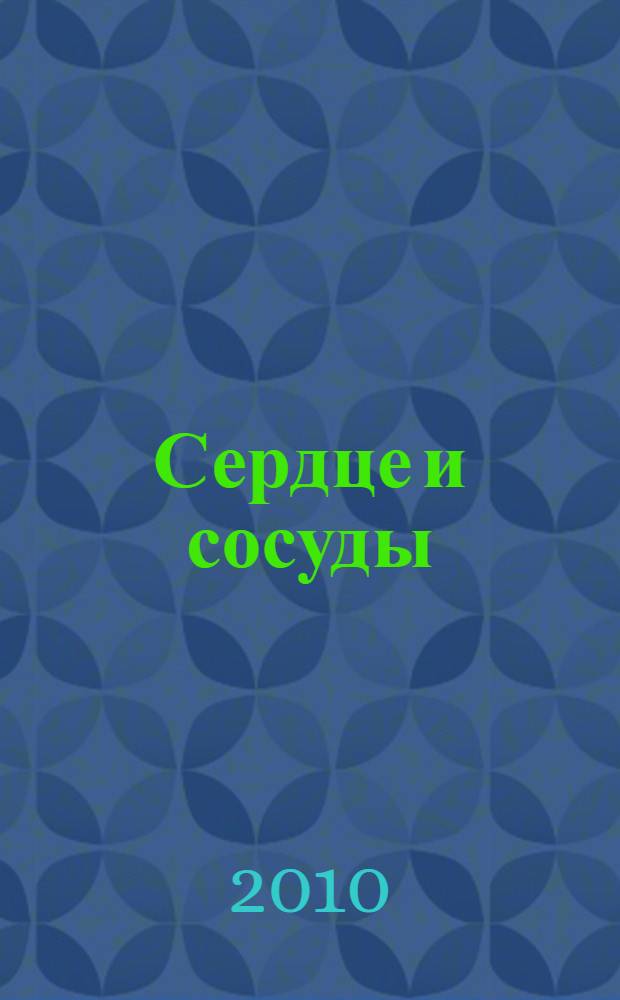 Сердце и сосуды

2010